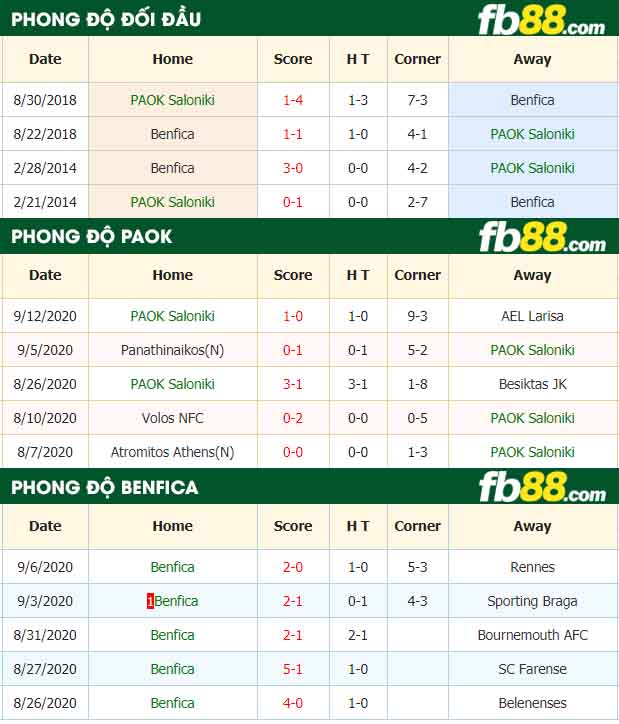 PHONG ĐỘ ĐỐI ĐẦU
fb88.com

| Date | Home | Score | H T | Corner | Away |
|---|---|---|---|---|---|
| 8/30/2018 | PAOK Saloniki | 1-4 | 1-3 | 7-3 | Benfica |
| 8/22/2018 | Benfica | 1-1 | 1-0 | 4-1 | PAOK Saloniki |
| 2/28/2014 | Benfica | 3-0 | 0-0 | 4-2 | PAOK Saloniki |
| 2/21/2014 | PAOK Saloniki | 0-1 | 0-0 | 2-7 | Benfica |

PHONG ĐỘ PAOK
fb88.com

| Date | Home | Score | H T | Corner | Away |
|---|---|---|---|---|---|
| 9/12/2020 | PAOK Saloniki | 1-0 | 1-0 | 9-3 | AEL Larisa |
| 9/5/2020 | Panathinaikos(N) | 0-1 | 0-1 | 5-2 | PAOK Saloniki |
| 8/26/2020 | PAOK Saloniki | 3-1 | 3-1 | 1-8 | Besiktas JK |
| 8/10/2020 | Volos NFC | 0-2 | 0-0 | 0-5 | PAOK Saloniki |
| 8/7/2020 | Atromitos Athens(N) | 0-0 | 0-0 | 1-3 | PAOK Saloniki |

PHONG ĐỘ BENFICA
fb88.com

| Date | Home | Score | H T | Corner | Away |
|---|---|---|---|---|---|
| 9/6/2020 | Benfica | 2-0 | 1-0 | 5-3 | Rennes |
| 9/3/2020 | 1Benfica | 2-1 | 0-1 | 4-3 | Sporting Braga |
| 8/31/2020 | Benfica | 2-1 | 2-1 | | Bournemouth AFC |
| 8/27/2020 | Benfica | 5-1 | 1-0 | | SC Farense |
| 8/26/2020 | Benfica | 4-0 | 1-0 | | Belenenses |